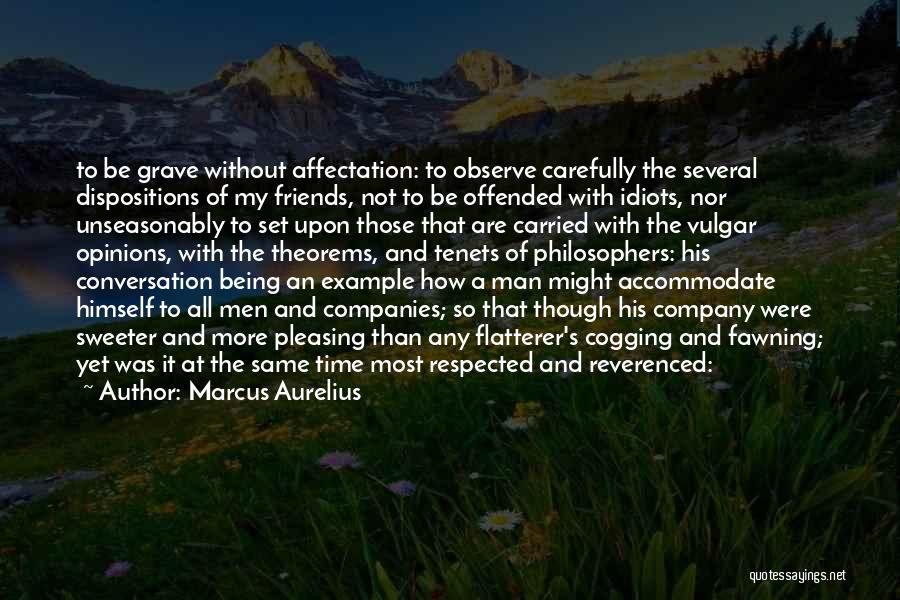 to be grave without affectation: to observe carefully the several dispositions of my friends, not to be offended with idiots, nor unseasonably to set upon those that are carried with the vulgar opinions, with the theorems, and tenets of philosophers: his conversation being an example how a man might accommodate himself to all men and companies; so that though his company were sweeter and more pleasing than any flatterer's cogging and fawning; yet was it at the same time most respected and reverenced:

~ Author: Marcus Aurelius

quotessayings.net